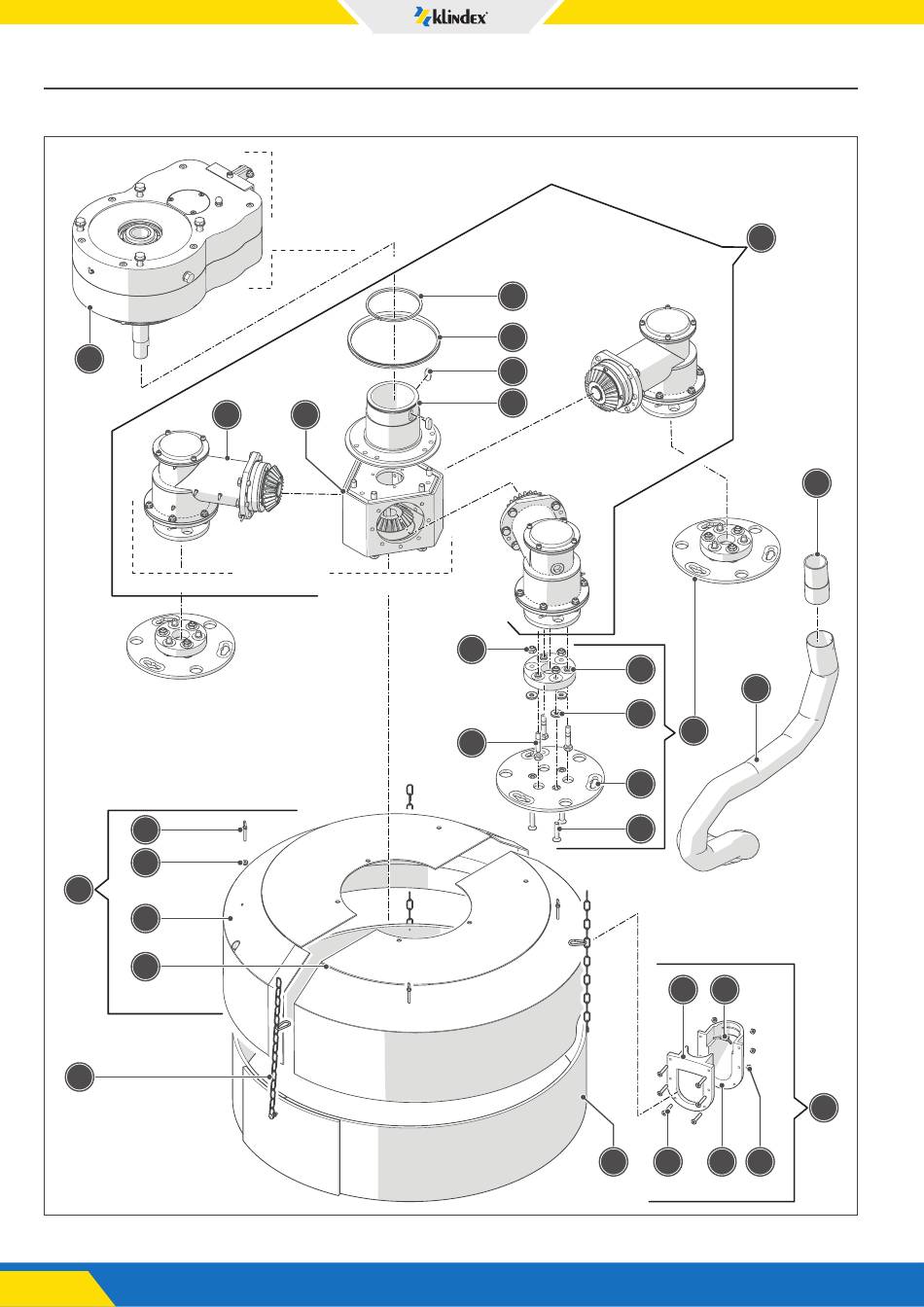 klindex